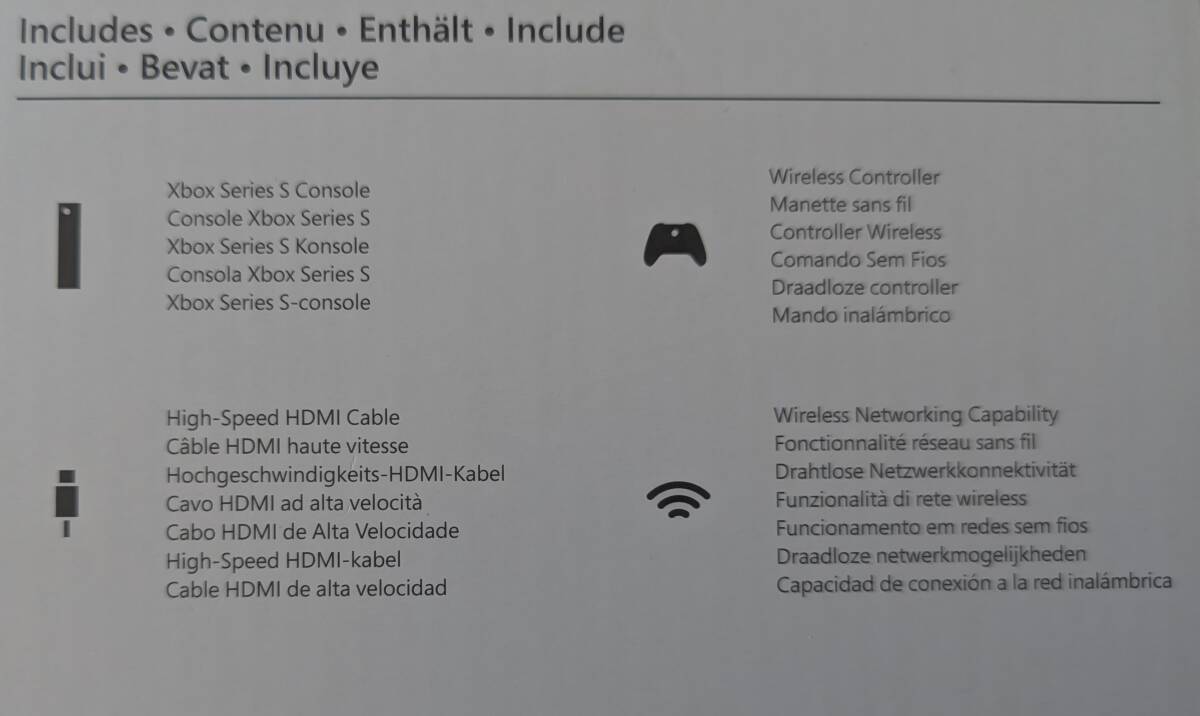 Includes • Contenu • Enthält • Include
Inclui • Bevat • Incluye

Xbox Series S Console
Console Xbox Series S
Xbox Series S Konsole
Consola Xbox Series S
Xbox Series S-console

Wireless Controller
Manette sans fil
Controller Wireless
Comando Sem Fios
Draadloze controller
Mando inalámbrico

High-Speed HDMI Cable
Câble HDMI haute vitesse
Hochgeschwindigkeits-HDMI-Kabel
Cavo HDMI ad alta velocità
Cabo HDMI de Alta Velocidade
High-Speed HDMI-kabel
Cable HDMI de alta velocidad

Wireless Networking Capability
Fonctionnalité réseau sans fil
Drahtlose Netzwerkkonnektivität
Funzionalità di rete wireless
Funcionamento em redes sem fios
Draadloze netwerkmogelijkheden
Capacidad de conexión a la red inalámbrica